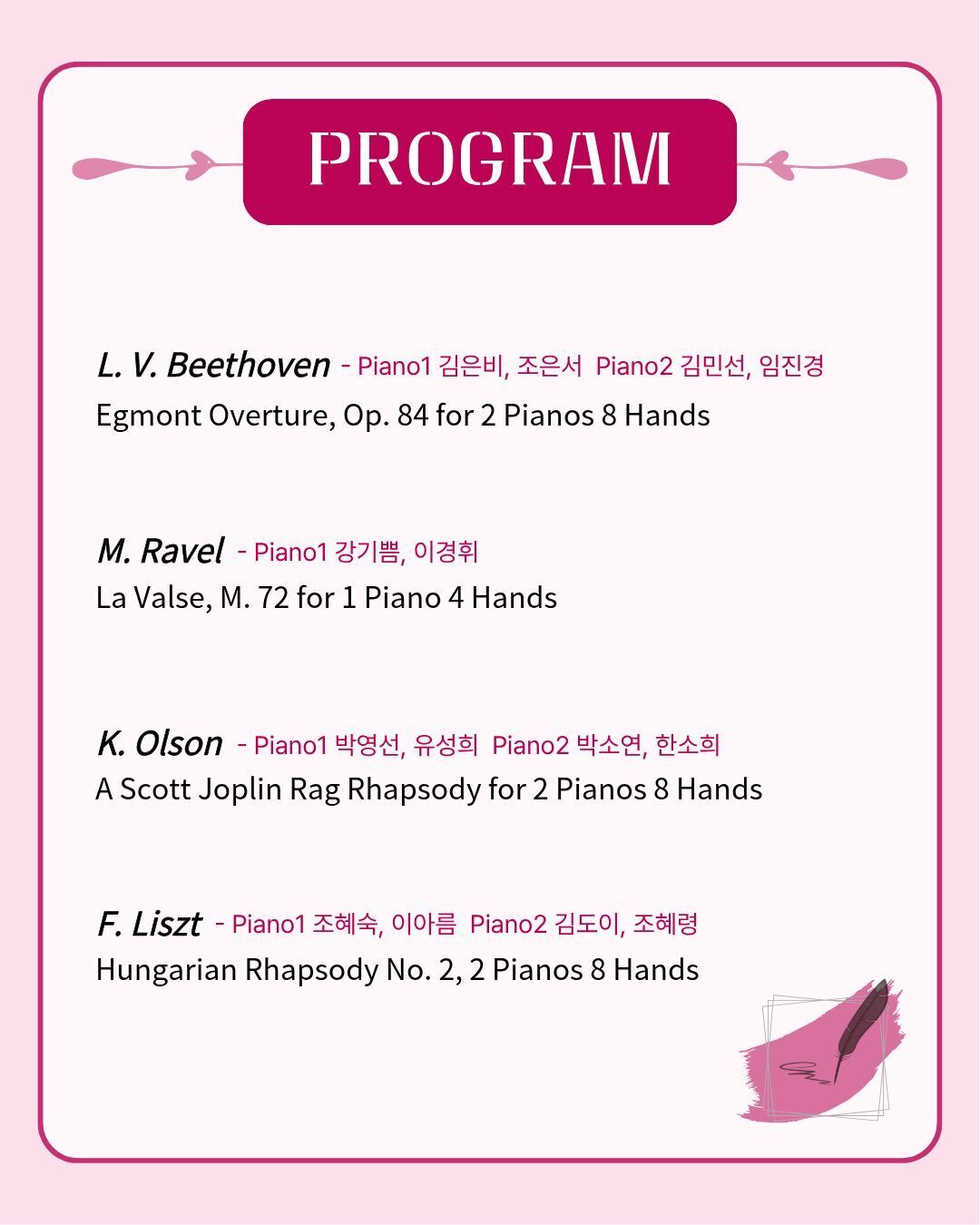 PROGRAM

L. V. Beethoven - Piano1 김은비, 조은서 Piano2 김민선, 임진경
Egmont Overture, Op. 84 for 2 Pianos 8 Hands

M. Ravel - Piano1 강기쁨, 이경휘
La Valse, M. 72 for 1 Piano 4 Hands

K. Olson - Piano1 박영선, 유성희 Piano2 박소연, 한소희
A Scott Joplin Rag Rhapsody for 2 Pianos 8 Hands

F. Liszt - Piano1 조혜숙, 이아름 Piano2 김도이, 조혜령
Hungarian Rhapsody No. 2, 2 Pianos 8 Hands